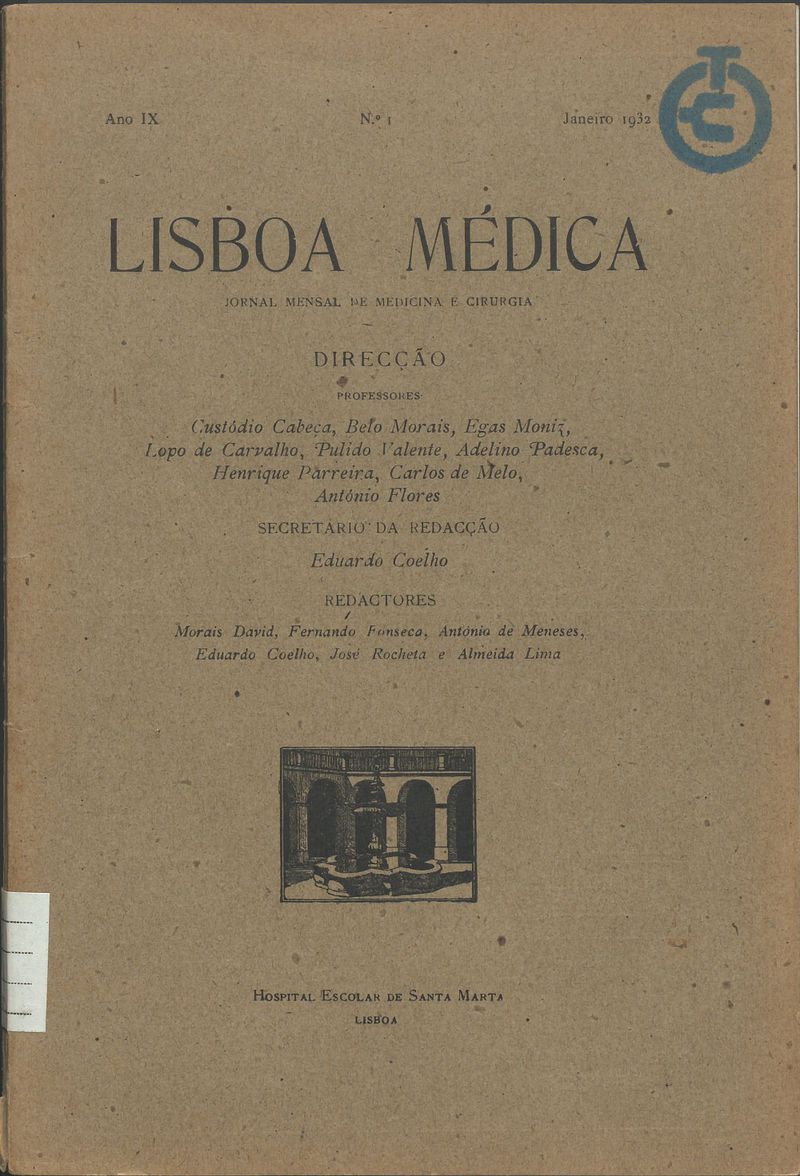 Ano IX N.º 1 Janeiro 1932

LISBOA MÉDICA

JORNAL MENSAL DE MEDICINA E CIRURGIA

DIRECÇÃO

PROFESSORES

Custódio Cabeça, Belo Morais, Egas Moniz, Lopo de Carvalho, Pulido Valente, Adelino Padesca, Henrique Parreira, Carlos de Melo, António Flores

SECRETARIO DA REDACÇÃO

Eduardo Coelho

REDACTORES

Morais David, Fernando Fonseca, António de Meneses, Eduardo Coelho, José Rocheta e Almeida Lima

HOSPITAL ESCOLAR DE SANTA MARTA

LISBOA